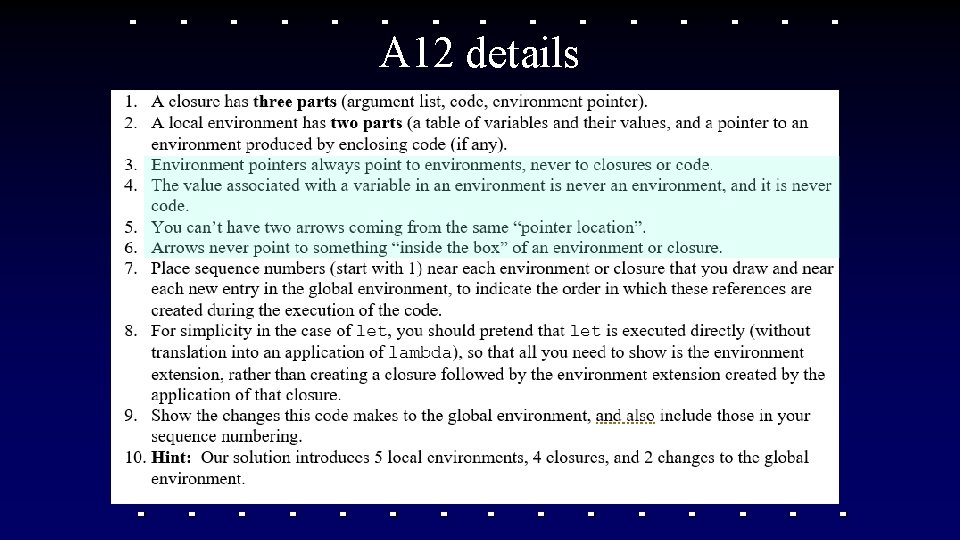 A12 details

1. A closure has three parts (argument list, code, environment pointer).
2. A local environment has two parts (a table of variables and their values, and a pointer to an environment produced by enclosing code (if any).
3. Environment pointers always point to environments, never to closures or code.
4. The value associated with a variable in an environment is never an environment, and it is never code.
5. You can't have two arrows coming from the same "pointer location".
6. Arrows never point to something "inside the box" of an environment or closure.
7. Place sequence numbers (start with 1) near each environment or closure that you draw and near each new entry in the global environment, to indicate the order in which these references are created during the execution of the code.
8. For simplicity in the case of let, you should pretend that let is executed directly (without translation into an application of lambda), so that all you need to show is the environment extension, rather than creating a closure followed by the environment extension created by the application of that closure.
9. Show the changes this code makes to the global environment, and also include those in your sequence numbering.
10. Hint: Our solution introduces 5 local environments, 4 closures, and 2 changes to the global environment.